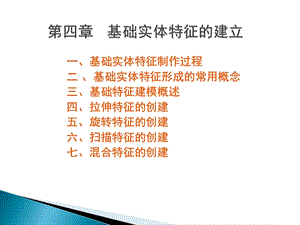 第四章　基础实体特征的建立

一、基础实体特征制作过程
二 、基础实体特征形成的常用概念
三、基础特征建模概述
四、拉伸特征的创建
五、旋转特征的创建
六、扫描特征的创建
七、混合特征的创建